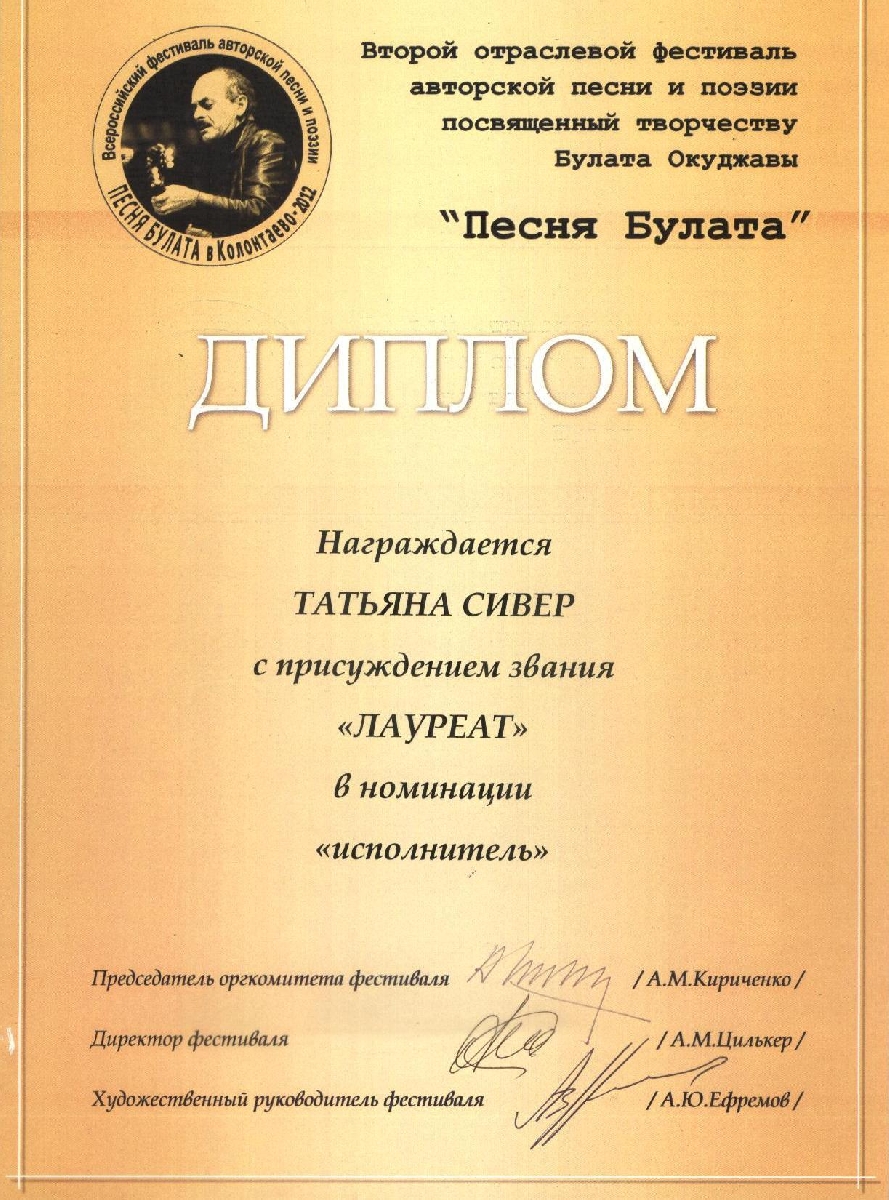 Всероссийский фестиваль авторской песни и поэзии
ПЕСНЯ БУЛАТА в Колонтаево-2012

Второй отраслевой фестиваль авторской песни и поэзии посвященный творчеству Булата Окуджавы

"Песня Булата"

ДИПЛОМ

Награждается
ТАТЬЯНА СИВЕР
с присуждением звания
«ЛАУРЕАТ»
в номинации
«исполнитель»

Председатель оргкомитета фестиваля / А.М.Кириченко /

Директор фестиваля / А.М.Цилькер /

Художественный руководитель фестиваля / А.Ю.Ефремов /